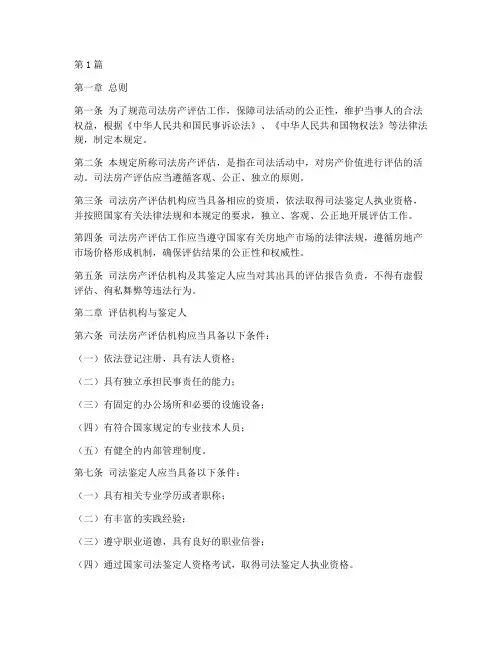 第1篇

第一章 总则

第一条 为了规范司法房产评估工作，保障司法活动的公正性，维护当事人的合法权益，根据《中华人民共和国民事诉讼法》、《中华人民共和国物权法》等法律法规，制定本规定。

第二条 本规定所称司法房产评估，是指在司法活动中，对房产价值进行评估的活动。司法房产评估应当遵循客观、公正、独立的原则。

第三条 司法房产评估机构应当具备相应的资质，依法取得司法鉴定人执业资格，并按照国家有关法律法规和本规定的要求，独立、客观、公正地开展评估工作。

第四条 司法房产评估工作应当遵守国家有关房地产市场的法律法规，遵循房地产市场价格形成机制，确保评估结果的公正性和权威性。

第五条 司法房产评估机构及其鉴定人应当对其出具的评估报告负责，不得有虚假评估、徇私舞弊等违法行为。

第二章 评估机构与鉴定人

第六条 司法房产评估机构应当具备以下条件：

（一）依法登记注册，具有法人资格；

（二）具有独立承担民事责任的能力；

（三）有固定的办公场所和必要的设施设备；

（四）有符合国家规定的专业技术人员；

（五）有健全的内部管理制度。

第七条 司法鉴定人应当具备以下条件：

（一）具有相关专业学历或者职称；

（二）有丰富的实践经验；

（三）遵守职业道德，具有良好的职业信誉；

（四）通过国家司法鉴定人资格考试，取得司法鉴定人执业资格。